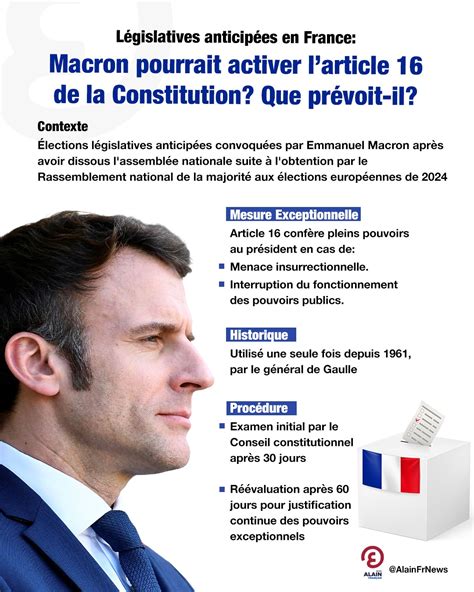 Législatives anticipées en France:

Macron pourrait activer l'article 16 de la Constitution? Que prévoit-il?

Contexte

Élections législatives anticipées convoquées par Emmanuel Macron après avoir dissous l'assemblée nationale suite à l'obtention par le Rassemblement national de la majorité aux élections européennes de 2024

Mesure Exceptionnelle

Article 16 confère pleins pouvoirs au président en cas de:

• Menace insurrectionnelle.
• Interruption du fonctionnement des pouvoirs publics.

Historique

Utilisé une seule fois depuis 1961, par le général de Gaulle

Procédure

• Examen initial par le Conseil constitutionnel après 30 jours
• Réévaluation après 60 jours pour justification continue des pouvoirs exceptionnels

ALAIN

@AlainFrNews